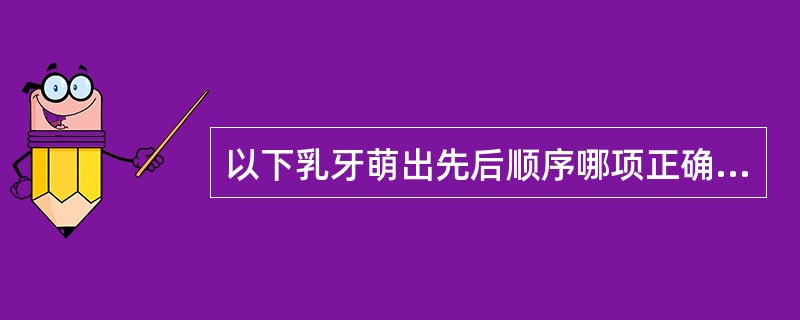 以下乳牙萌出先后顺序哪项正确...